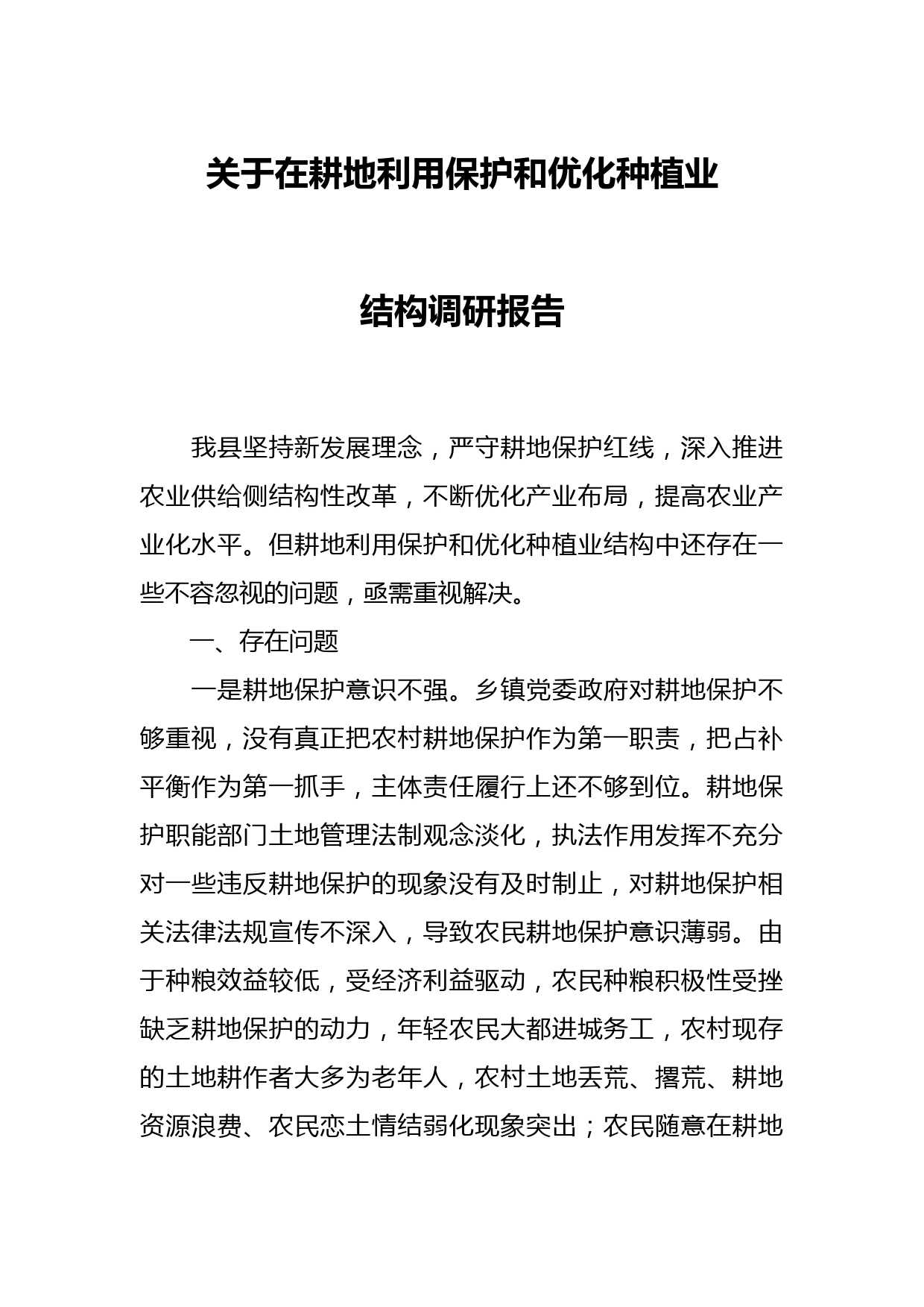 关于在耕地利用保护和优化种植业

结构调研报告

我县坚持新发展理念，严守耕地保护红线，深入推进农业供给侧结构性改革，不断优化产业布局，提高农业产业化水平。但耕地利用保护和优化种植业结构中还存在一些不容忽视的问题，亟需重视解决。

一、存在问题

一是耕地保护意识不强。乡镇党委政府对耕地保护不够重视，没有真正把农村耕地保护作为第一职责，把占补平衡作为第一抓手，主体责任履行上还不够到位。耕地保护职能部门土地管理法制观念淡化，执法作用发挥不充分对一些违反耕地保护的现象没有及时制止，对耕地保护相关法律法规宣传不深入，导致农民耕地保护意识薄弱。由于种粮效益较低，受经济利益驱动，农民种粮积极性受挫缺乏耕地保护的动力，年轻农民大都进城务工，农村现存的土地耕作者大多为老年人，农村土地丢荒、撂荒、耕地资源浪费、农民恋土情结弱化现象突出；农民随意在耕地